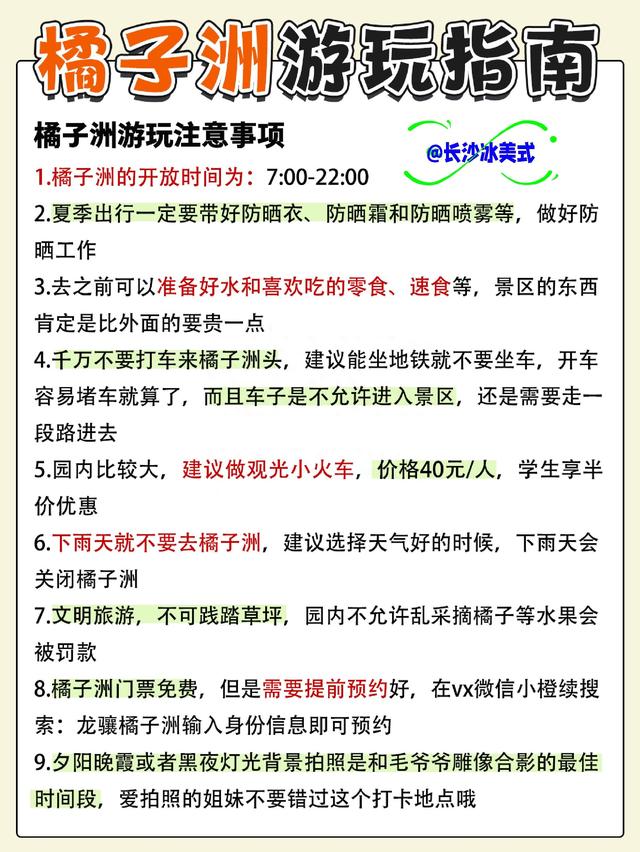 橘子洲游玩指南

橘子洲游玩注意事项

@长沙冰美式

1.橘子洲的开放时间为：7:00-22:00

2.夏季出行一定要带好防晒衣、防晒霜和防晒喷雾等，做好防晒工作

3.去之前可以准备好水和喜欢吃的零食、速食等，景区的东西肯定是比外面的要贵一点

4.千万不要打车来橘子洲头，建议能坐地铁就不要坐车，开车容易堵车就算了，而且车子是不允许进入景区，还是需要走一段路进去

5.园内比较大，建议做观光小火车，价格40元/人，学生享半价优惠

6.下雨天就不要去橘子洲，建议选择天气好的时候，下雨天会关闭橘子洲

7.文明旅游，不可践踏草坪，园内不允许乱采摘橘子等水果会被罚款

8.橘子洲门票免费，但是需要提前预约好，在vx微信小橙续搜索：龙骧橘子洲输入身份信息即可预约

9.夕阳晚霞或者黑夜灯光背景拍照是和毛爷爷雕像合影的最佳时间段，爱拍照的姐妹不要错过这个打卡地点哦